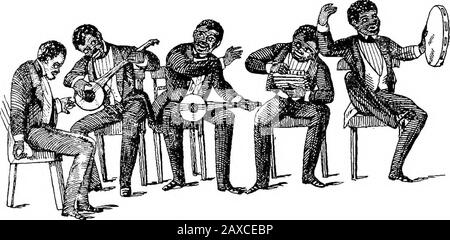 alamy - 2AXCEBP